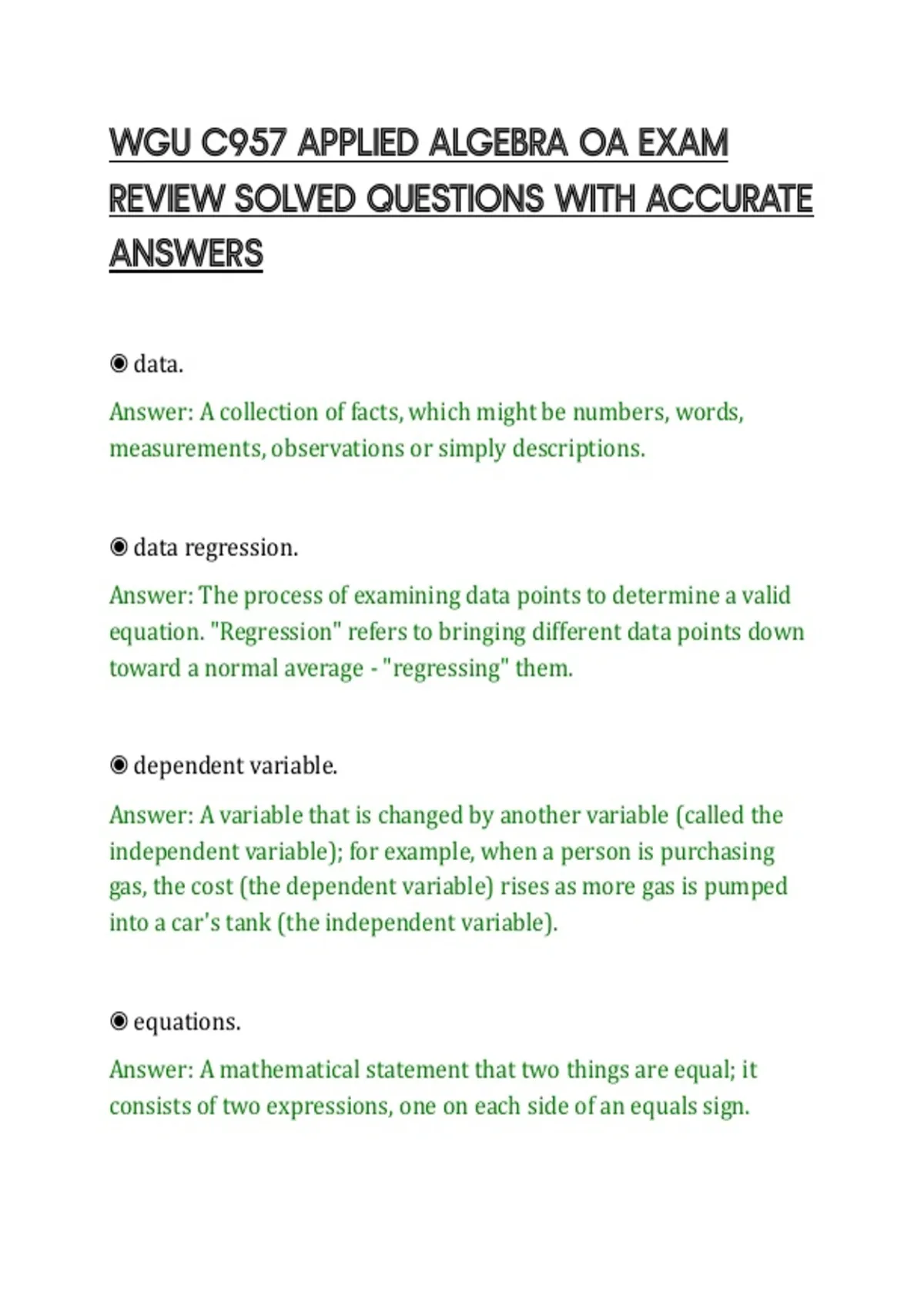 WGU C957 APPLIED ALGEBRA OA EXAM REVIEW SOLVED QUESTIONS WITH ACCURATE ANSWERS

◉ data.

Answer: A collection of facts, which might be numbers, words, measurements, observations or simply descriptions.

◉ data regression.

Answer: The process of examining data points to determine a valid equation. "Regression" refers to bringing different data points down toward a normal average - "regressing" them.

◉ dependent variable.

Answer: A variable that is changed by another variable (called the independent variable); for example, when a person is purchasing gas, the cost (the dependent variable) rises as more gas is pumped into a car's tank (the independent variable).

◉ equations.

Answer: A mathematical statement that two things are equal; it consists of two expressions, one on each side of an equals sign.